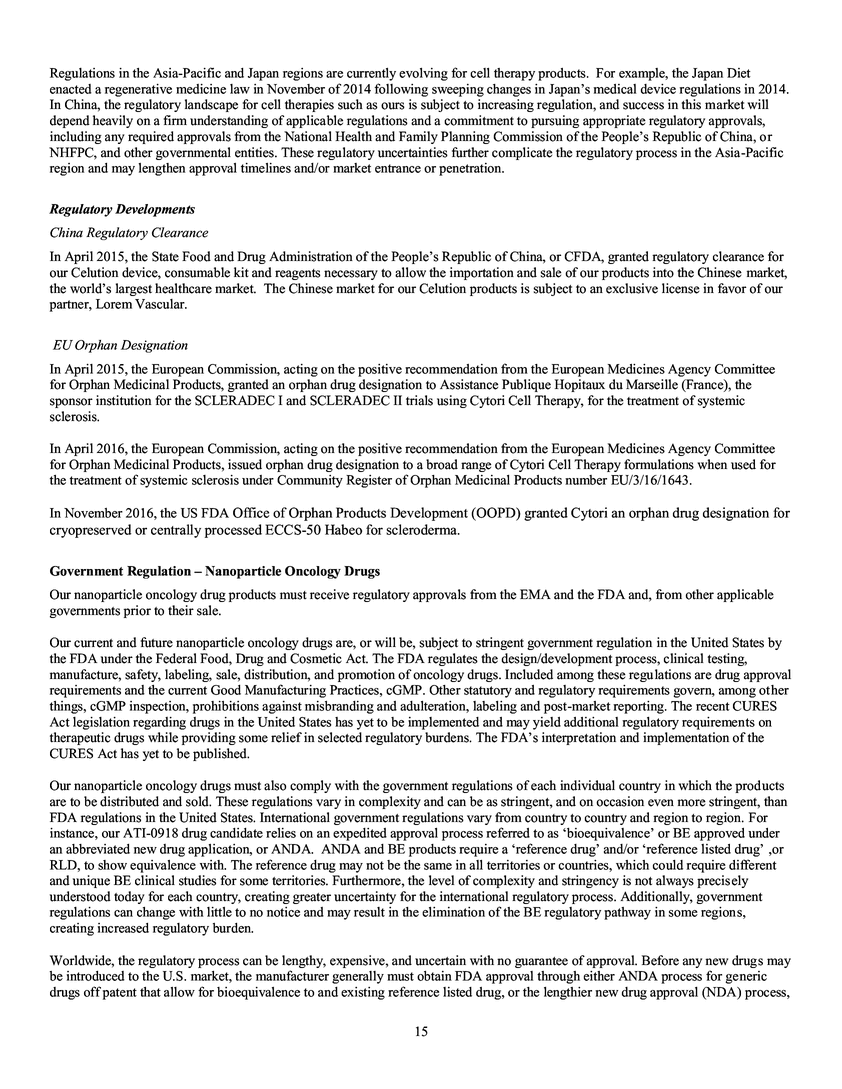 Regulations in the Asia-Pacific and Japan regions are currently evolving for cell therapy products. For example, the Japan Diet enacted a regenerative medicine law in November of 2014 following sweeping changes in Japan's medical device regulations in 2014. In China, the regulatory landscape for cell therapies such as ours is subject to increasing regulation, and success in this market will depend heavily on a firm understanding of applicable regulations and a commitment to pursuing appropriate regulatory approvals, including any required approvals from the National Health and Family Planning Commission of the People's Republic of China, or NHFPC, and other governmental entities. These regulatory uncertainties further complicate the regulatory process in the Asia-Pacific region and may lengthen approval timelines and/or market entrance or penetration.

Regulatory Developments

China Regulatory Clearance

In April 2015, the State Food and Drug Administration of the People's Republic of China, or CFDA, granted regulatory clearance for our Celution device, consumable kit and reagents necessary to allow the importation and sale of our products into the Chinese market, the world's largest healthcare market. The Chinese market for our Celution products is subject to an exclusive license in favor of our partner, Lorem Vascular.

EU Orphan Designation

In April 2015, the European Commission, acting on the positive recommendation from the European Medicines Agency Committee for Orphan Medicinal Products, granted an orphan drug designation to Assistance Publique Hopitaux du Marseille (France), the sponsor institution for the SCLERADEC I and SCLERADEC II trials using Cytori Cell Therapy, for the treatment of systemic sclerosis.

In April 2016, the European Commission, acting on the positive recommendation from the European Medicines Agency Committee for Orphan Medicinal Products, issued orphan drug designation to a broad range of Cytori Cell Therapy formulations when used for the treatment of systemic sclerosis under Community Register of Orphan Medicinal Products number EU/3/16/1643.

In November 2016, the US FDA Office of Orphan Products Development (OOPD) granted Cytori an orphan drug designation for cryopreserved or centrally processed ECCS-50 Habeo for scleroderma.

Government Regulation – Nanoparticle Oncology Drugs

Our nanoparticle oncology drug products must receive regulatory approvals from the EMA and the FDA and, from other applicable governments prior to their sale.

Our current and future nanoparticle oncology drugs are, or will be, subject to stringent government regulation in the United States by the FDA under the Federal Food, Drug and Cosmetic Act. The FDA regulates the design/development process, clinical testing, manufacture, safety, labeling, sale, distribution, and promotion of oncology drugs. Included among these regulations are drug approval requirements and the current Good Manufacturing Practices, cGMP. Other statutory and regulatory requirements govern, among other things, cGMP inspection, prohibitions against misbranding and adulteration, labeling and post-market reporting. The recent CURES Act legislation regarding drugs in the United States has yet to be implemented and may yield additional regulatory requirements on therapeutic drugs while providing some relief in selected regulatory burdens. The FDA's interpretation and implementation of the CURES Act has yet to be published.

Our nanoparticle oncology drugs must also comply with the government regulations of each individual country in which the products are to be distributed and sold. These regulations vary in complexity and can be as stringent, and on occasion even more stringent, than FDA regulations in the United States. International government regulations vary from country to country and region to region. For instance, our ATI-0918 drug candidate relies on an expedited approval process referred to as 'bioequivalence' or BE approved under an abbreviated new drug application, or ANDA. ANDA and BE products require a 'reference drug' and/or 'reference listed drug' ,or RLD, to show equivalence with. The reference drug may not be the same in all territories or countries, which could require different and unique BE clinical studies for some territories. Furthermore, the level of complexity and stringency is not always precisely understood today for each country, creating greater uncertainty for the international regulatory process. Additionally, government regulations can change with little to no notice and may result in the elimination of the BE regulatory pathway in some regions, creating increased regulatory burden.

Worldwide, the regulatory process can be lengthy, expensive, and uncertain with no guarantee of approval. Before any new drugs may be introduced to the U.S. market, the manufacturer generally must obtain FDA approval through either ANDA process for generic drugs off patent that allow for bioequivalence to and existing reference listed drug, or the lengthier new drug approval (NDA) process,

15